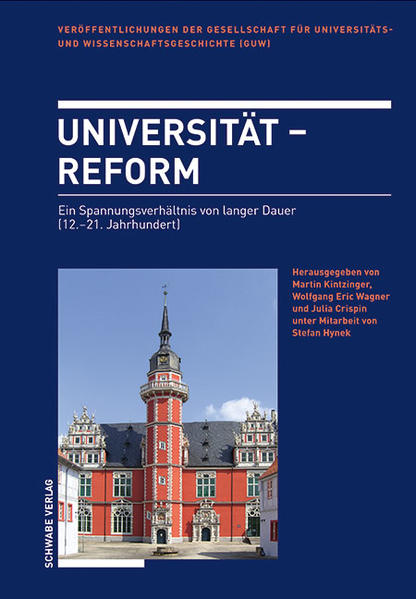 VERÖFFENTLICHUNGEN DER GESELLSCHAFT FÜR UNIVERSITÄTS- UND WISSENSCHAFTSGESCHICHTE (GUW)

UNIVERSITÄT – REFORM

Ein Spannungsverhältnis von langer Dauer (12.–21. Jahrhundert)

Herausgegeben von
Martin Kintzinger,
Wolfgang Eric Wagner
und Julia Crispin
unter Mitarbeit von
Stefan Hynek

SCHWABE VERLAG